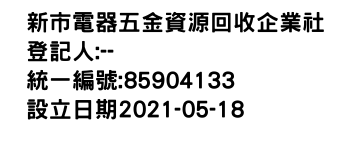 新市電器五金資源回收企業社
登記人:--
統一編號:85904133
設立日期2021-05-18